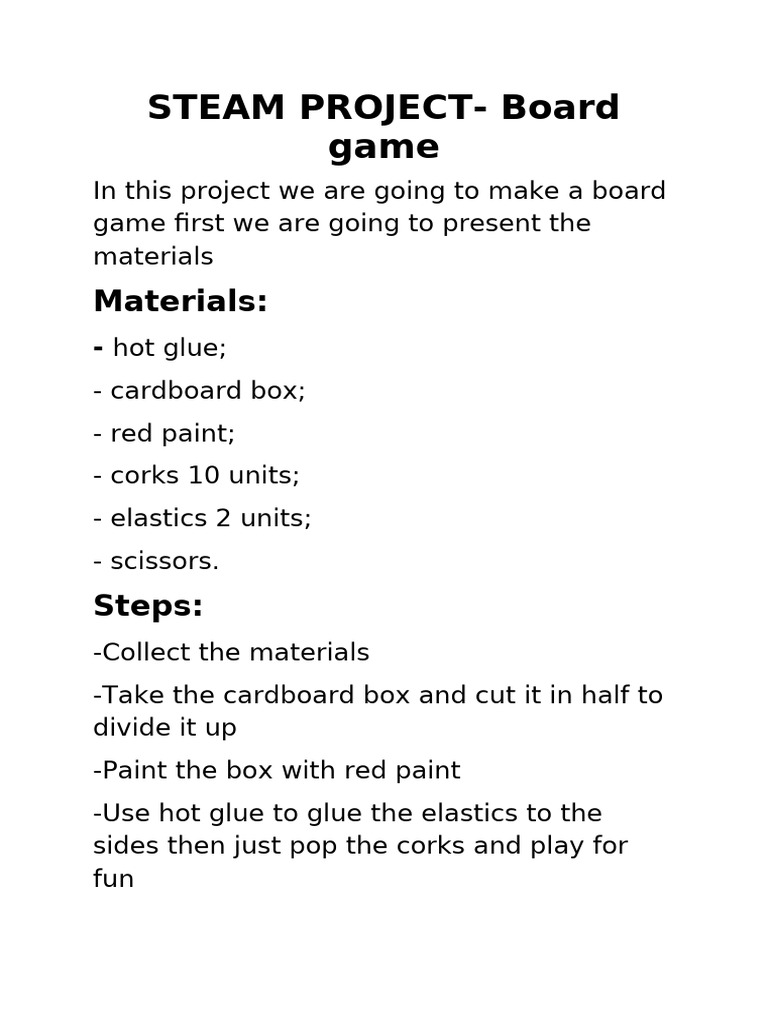 STEAM PROJECT- Board game

In this project we are going to make a board game first we are going to present the materials

Materials:

- hot glue;

- cardboard box;

- red paint;

- corks 10 units;

- elastics 2 units;

- scissors.

Steps:

-Collect the materials

-Take the cardboard box and cut it in half to divide it up

-Paint the box with red paint

-Use hot glue to glue the elastics to the sides then just pop the corks and play for fun